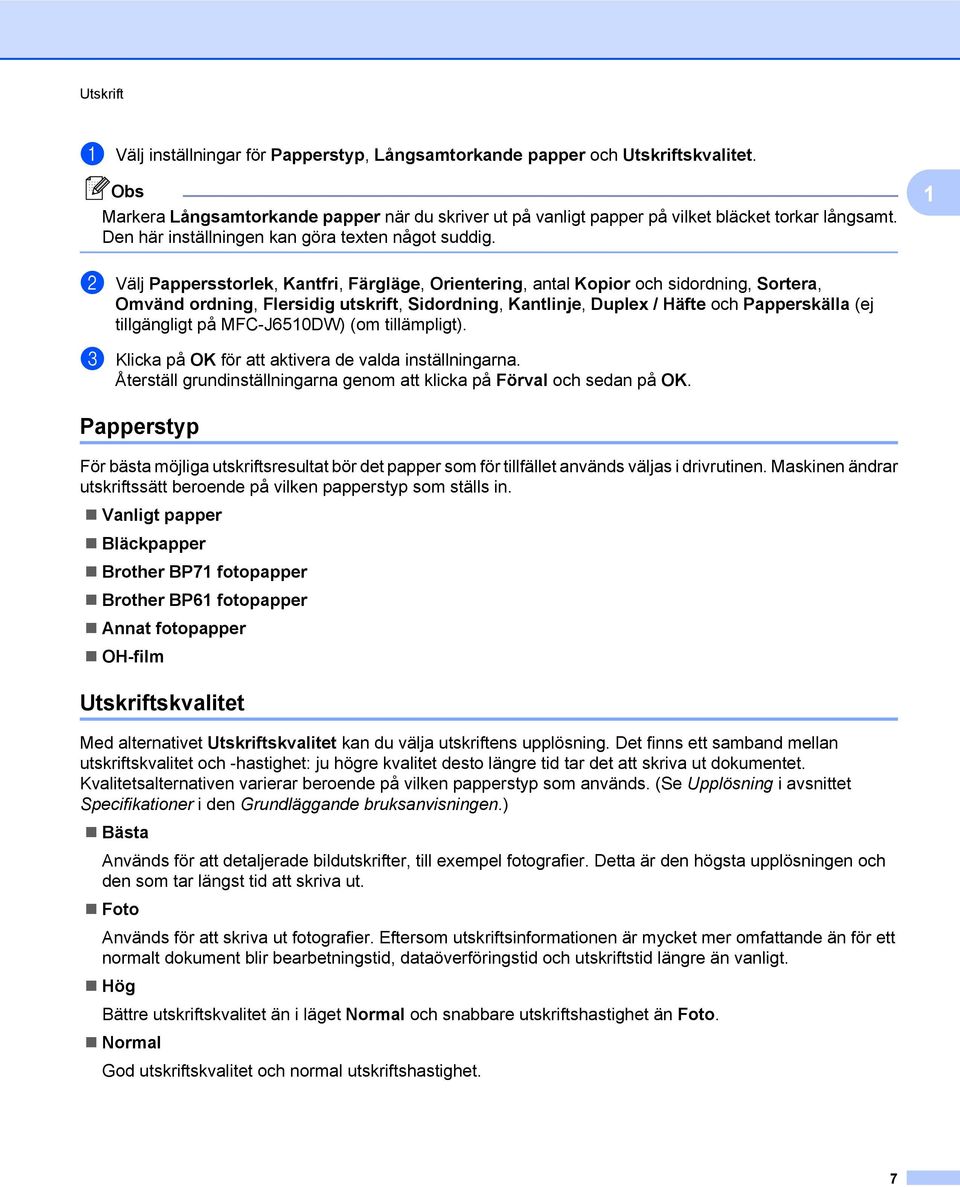 Utskrift

1 Välj inställningar för Papperstyp, Långsamtorkande papper och Utskriftskvalitet.

Obs

Markera Långsamtorkande papper när du skriver ut på vanligt papper på vilket bläcket torkar långsamt. Den här inställningen kan göra texten något suddig.

1

2 Välj Pappersstorlek, Kantfri, Färgläge, Orientering, antal Kopior och sidordning, Sortera, Omvänd ordning, Flersidig utskrift, Sidordning, Kantlinje, Duplex / Häfte och Papperskälla (ej tillgängligt på MFC-J6510DW) (om tillämpligt).

3 Klicka på OK för att aktivera de valda inställningarna. Återställ grundinställningarna genom att klicka på Förval och sedan på OK.

Papperstyp

För bästa möjliga utskriftsresultat bör det papper som för tillfället används väljas i drivrutinen. Maskinen ändrar utskriftssätt beroende på vilken papperstyp som ställs in.

Vanligt papper

Bläckpapper

Brother BP71 fotopapper

Brother BP61 fotopapper

Annat fotopapper

OH-film

Utskriftskvalitet

Med alternativet Utskriftskvalitet kan du välja utskriftens upplösning. Det finns ett samband mellan utskriftskvalitet och -hastighet: ju högre kvalitet desto längre tid tar det att skriva ut dokumentet. Kvalitetsalternativen varierar beroende på vilken papperstyp som används. (Se Upplösning i avsnittet Specifikationer i den Grundläggande bruksanvisningen.)

Bästa

Används för att detaljerade bildutskrifter, till exempel fotografier. Detta är den högsta upplösningen och den som tar längst tid att skriva ut.

Foto

Används för att skriva ut fotografier. Eftersom utskriftsinformationen är mycket mer omfattande än för ett normalt dokument blir bearbetningstid, dataöverföringstid och utskriftstid längre än vanligt.

Hög

Bättre utskriftskvalitet än i läget Normal och snabbare utskriftshastighet än Foto.

Normal

God utskriftskvalitet och normal utskriftshastighet.

7